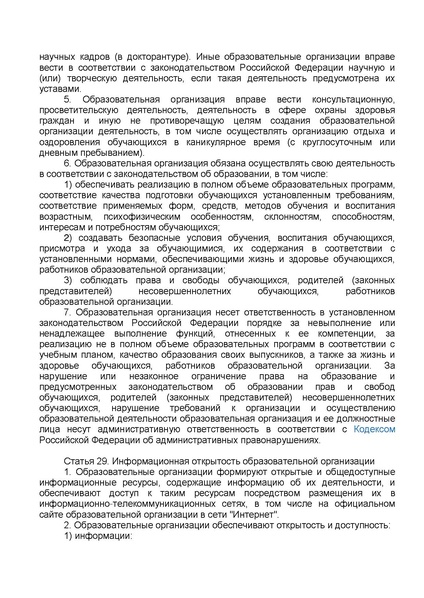 научных кадров (в докторантуре). Иные образовательные организации вправе вести в соответствии с законодательством Российской Федерации научную и (или) творческую деятельность, если такая деятельность предусмотрена их уставами.

5. Образовательная организация вправе вести консультационную, просветительскую деятельность, деятельность в сфере охраны здоровья граждан и иную не противоречащую целям создания образовательной организации деятельность, в том числе осуществлять организацию отдыха и оздоровления обучающихся в каникулярное время (с круглосуточным или дневным пребыванием).

6. Образовательная организация обязана осуществлять свою деятельность в соответствии с законодательством об образовании, в том числе:

1) обеспечивать реализацию в полном объеме образовательных программ, соответствие качества подготовки обучающихся установленным требованиям, соответствие применяемых форм, средств, методов обучения и воспитания возрастным, психофизическим особенностям, склонностям, способностям, интересам и потребностям обучающихся;

2) создавать безопасные условия обучения, воспитания обучающихся, присмотра и ухода за обучающимися, их содержания в соответствии с установленными нормами, обеспечивающими жизнь и здоровье обучающихся, работников образовательной организации;

3) соблюдать права и свободы обучающихся, родителей (законных представителей) несовершеннолетних обучающихся, работников образовательной организации.

7. Образовательная организация несет ответственность в установленном законодательством Российской Федерации порядке за невыполнение или ненадлежащее выполнение функций, отнесенных к ее компетенции, за реализацию не в полном объеме образовательных программ в соответствии с учебным планом, качество образования своих выпускников, а также за жизнь и здоровье обучающихся, работников образовательной организации. За нарушение или незаконное ограничение права на образование и предусмотренных законодательством об образовании прав и свобод обучающихся, родителей (законных представителей) несовершеннолетних обучающихся, нарушение требований к организации и осуществлению образовательной деятельности образовательная организация и ее должностные лица несут административную ответственность в соответствии с Кодексом Российской Федерации об административных правонарушениях.

Статья 29. Информационная открытость образовательной организации

1. Образовательные организации формируют открытые и общедоступные информационные ресурсы, содержащие информацию об их деятельности, и обеспечивают доступ к таким ресурсам посредством размещения их в информационно-телекоммуникационных сетях, в том числе на официальном сайте образовательной организации в сети "Интернет".

2. Образовательные организации обеспечивают открытость и доступность:

1) информации: